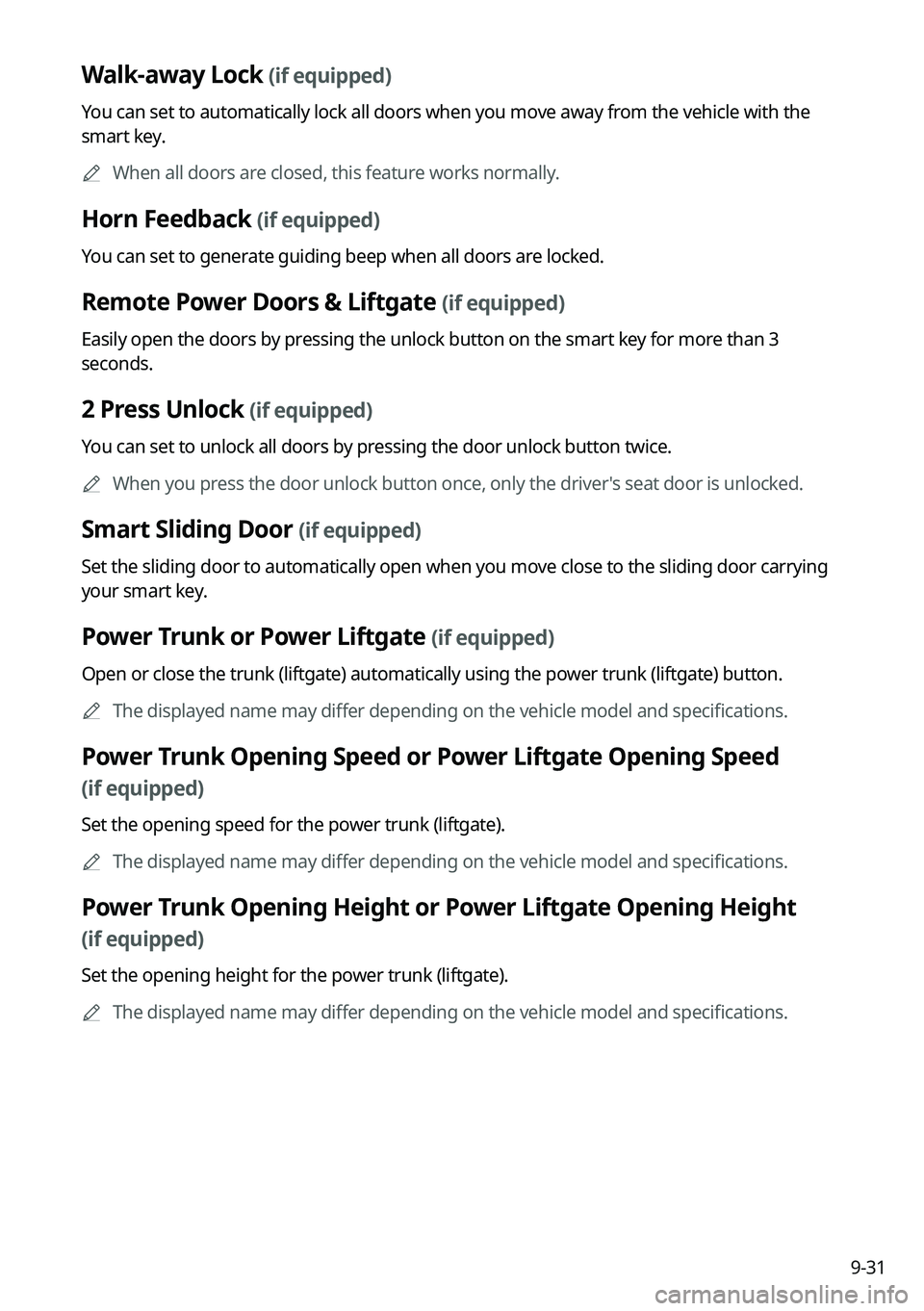 Walk-away Lock (if equipped)

You can set to automatically lock all doors when you move away from the vehicle with the smart key.

When all doors are closed, this feature works normally.

Horn Feedback (if equipped)

You can set to generate guiding beep when all doors are locked.

Remote Power Doors & Liftgate (if equipped)

Easily open the doors by pressing the unlock button on the smart key for more than 3 seconds.

2 Press Unlock (if equipped)

You can set to unlock all doors by pressing the door unlock button twice.

When you press the door unlock button once, only the driver's seat door is unlocked.

Smart Sliding Door (if equipped)

Set the sliding door to automatically open when you move close to the sliding door carrying your smart key.

Power Trunk or Power Liftgate (if equipped)

Open or close the trunk (liftgate) automatically using the power trunk (liftgate) button.

The displayed name may differ depending on the vehicle model and specifications.

Power Trunk Opening Speed or Power Liftgate Opening Speed (if equipped)

Set the opening speed for the power trunk (liftgate).

The displayed name may differ depending on the vehicle model and specifications.

Power Trunk Opening Height or Power Liftgate Opening Height (if equipped)

Set the opening height for the power trunk (liftgate).

The displayed name may differ depending on the vehicle model and specifications.

9-31

carmanualsonline.info